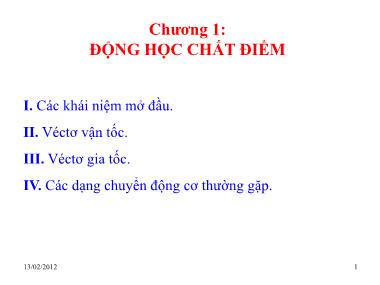 Chương 1:
ĐỘNG HỌC CHẤT ĐIỂM

I. Các khái niệm mở đầu.

II. Véctơ vận tốc.

III. Véctơ gia tốc.

IV. Các dạng chuyển động cơ thường gặp.

13/02/2012

1